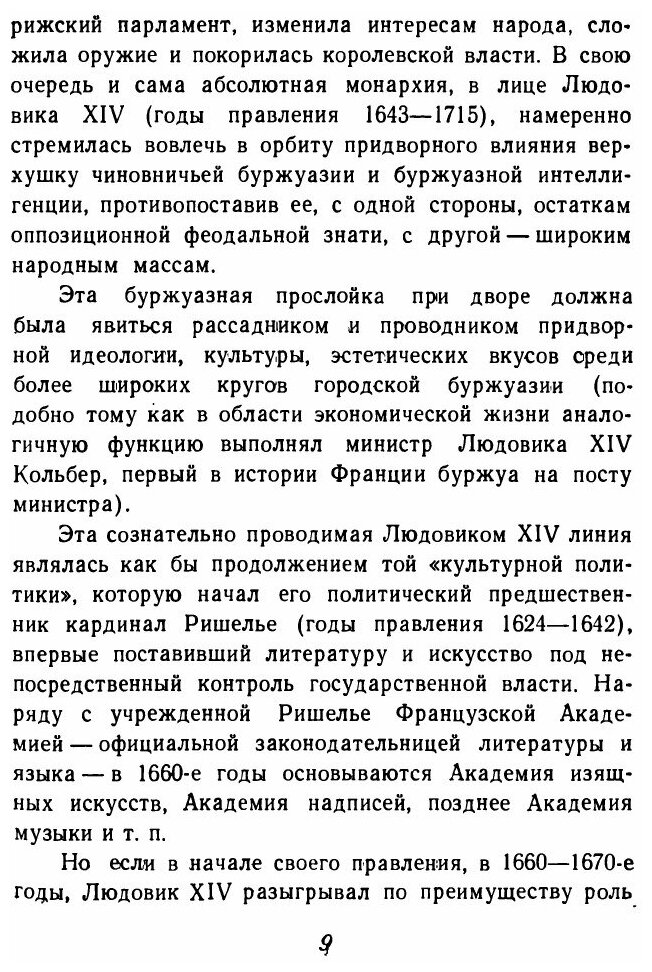 рижский парламент, изменила интересам народа, сложила оружие и покорилась королевской власти. В свою очередь и сама абсолютная монархия, в лице Людовика XIV (годы правления 1643—1715), намеренно стремилась вовлечь в орбиту придворного влияния верхушку чиновничьей буржуазии и буржуазной интеллигенции, противопоставив ее, с одной стороны, остаткам оппозиционной феодальной знати, с другой — широким народным массам.

Эта буржуазная прослойка при дворе должна была явиться рассадником и проводником придворной идеологии, культуры, эстетических вкусов среди более широких кругов городской буржуазии (подобно тому как в области экономической жизни аналогичную функцию выполнял министр Людовика XIV Кольбер, первый в истории Франции буржуа на посту министра).

Эта сознательно проводимая Людовиком XIV линия являлась как бы продолжением той «культурной политики», которую начал его политический предшественник кардинал Ришелье (годы правления 1624—1642), впервые поставивший литературу и искусство под непосредственный контроль государственной власти. Наряду с учрежденной Ришелье Французской Академией — официальной законодательницей литературы и языка — в 1660-е годы основываются Академия изящных искусств, Академия надписей, позднее Академия музыки и т. п.

Но если в начале своего правления, в 1660—1670-е годы, Людовик XIV разыгрывал по преимуществу роль

9